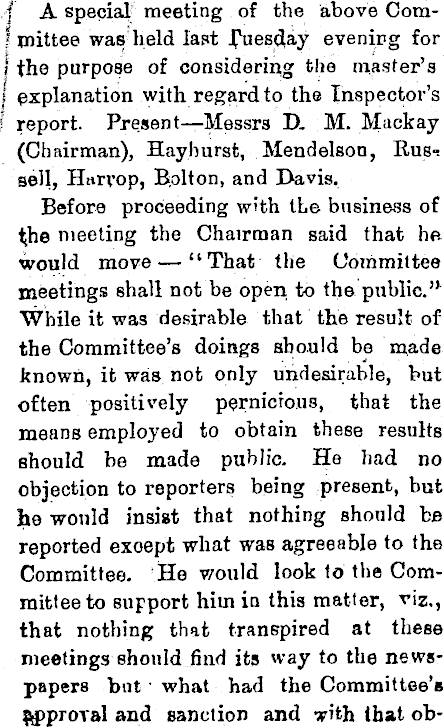 A special meeting of the above Committee was held last Tuesday evening for the purpose of considering the master's explanation with regard to the Inspector's report. Present—Messrs D. M. Mackay (Chairman), Hayhurst, Mendelson, Russell, Harrop, Bolton, and Davis.

Before proceeding with the business of the meeting the Chairman said that he would move — "That the Committee meetings shall not be open to the public." While it was desirable that the result of the Committee's doings should be made known, it was not only undesirable, but often positively pernicious, that the means employed to obtain these results should be made public. He had no objection to reporters being present, but he would insist that nothing should be reported except what was agreeable to the Committee. He would look to the Committee to support him in this matter, viz., that nothing that transpired at these meetings should find its way to the newspapers but what had the Committee's approval and sanction and with that ob-